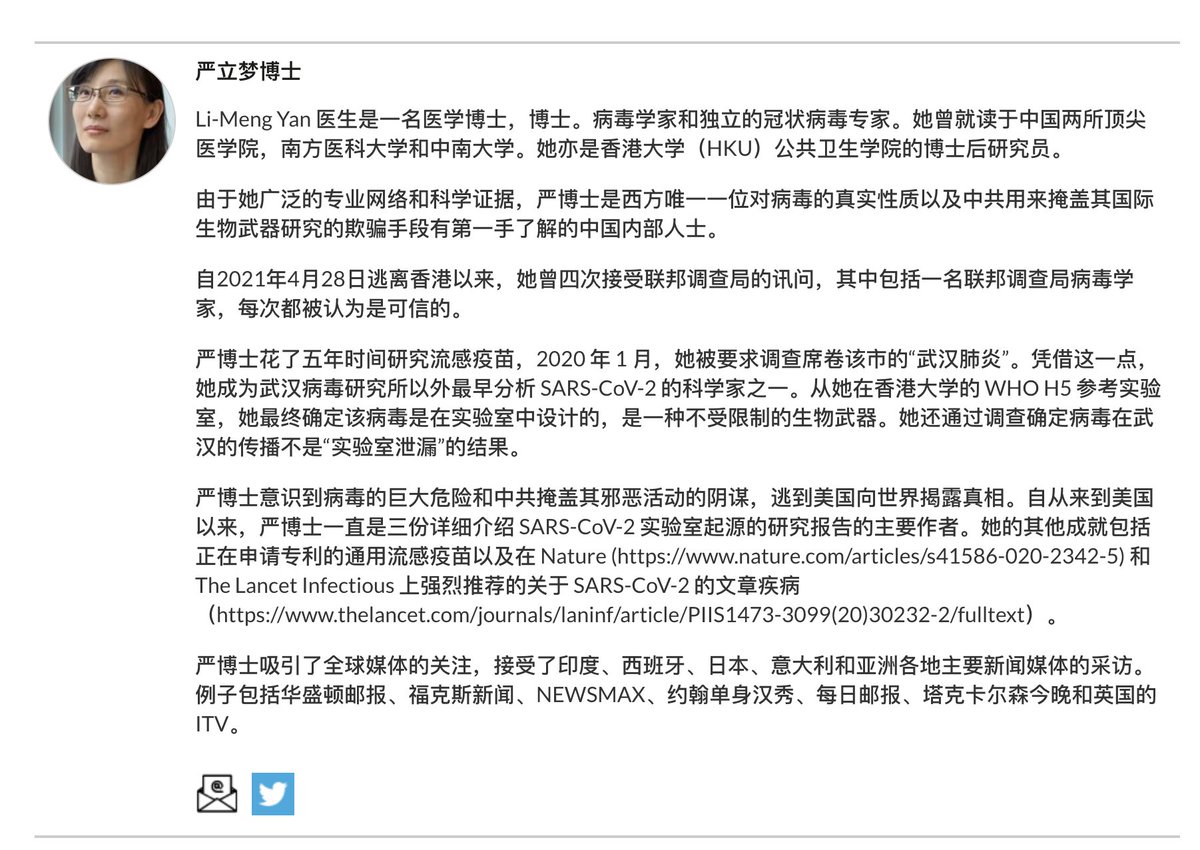 严立梦博士

Li-Meng Yan 医生是一名医学博士，博士。病毒学家和独立的冠状病毒专家。她曾就读于中国两所顶尖医学院，南方医科大学和中南大学。她亦是香港大学（HKU）公共卫生学院的博士后研究员。

由于她广泛的专业网络和科学证据，严博士是西方唯一一位对病毒的真实性质以及中共用来掩盖其国际生物武器研究的欺骗手段有第一手了解的中国内部人士。

自2021年4月28日逃离香港以来，她曾四次接受联邦调查局的讯问，其中包括一名联邦调查局病毒学家，每次都被认为是可信的。

严博士花了五年时间研究流感疫苗，2020 年 1 月，她被要求调查席卷该市的“武汉肺炎”。凭借这一点，她成为武汉病毒研究所以外最早分析 SARS-CoV-2 的科学家之一。从她在香港大学的 WHO H5 参考实验室，她最终确定该病毒是在实验室中设计的，是一种不受限制的生物武器。她还通过调查确定病毒在武汉的传播不是“实验室泄漏”的结果。

严博士意识到病毒的巨大危险和中共掩盖其邪恶活动的阴谋，逃到美国向世界揭露真相。自从来到美国以来，严博士一直是三份详细介绍 SARS-CoV-2 实验室起源的研究报告的主要作者。她的其他成就包括正在申请专利的通用流感疫苗以及在 Nature (https://www.nature.com/articles/s41586-020-2342-5) 和 The Lancet Infectious 上强烈推荐的关于 SARS-CoV-2 的文章疾病（https://www.thelancet.com/journals/laninf/article/PIIS1473-3099(20)30232-2/fulltext）。

严博士吸引了全球媒体的关注，接受了印度、西班牙、日本、意大利和亚洲各地主要新闻媒体的采访。例子包括华盛顿邮报、福克斯新闻、NEWSMAX、约翰单身汉秀、每日邮报、塔克卡尔森今晚和英国的 ITV。